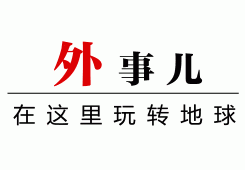 外事儿

在这里玩转地球